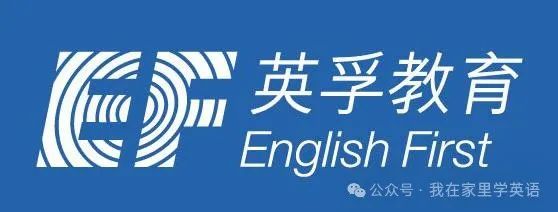 EF 英孚教育
English First

公众号 · 我在家里学英语